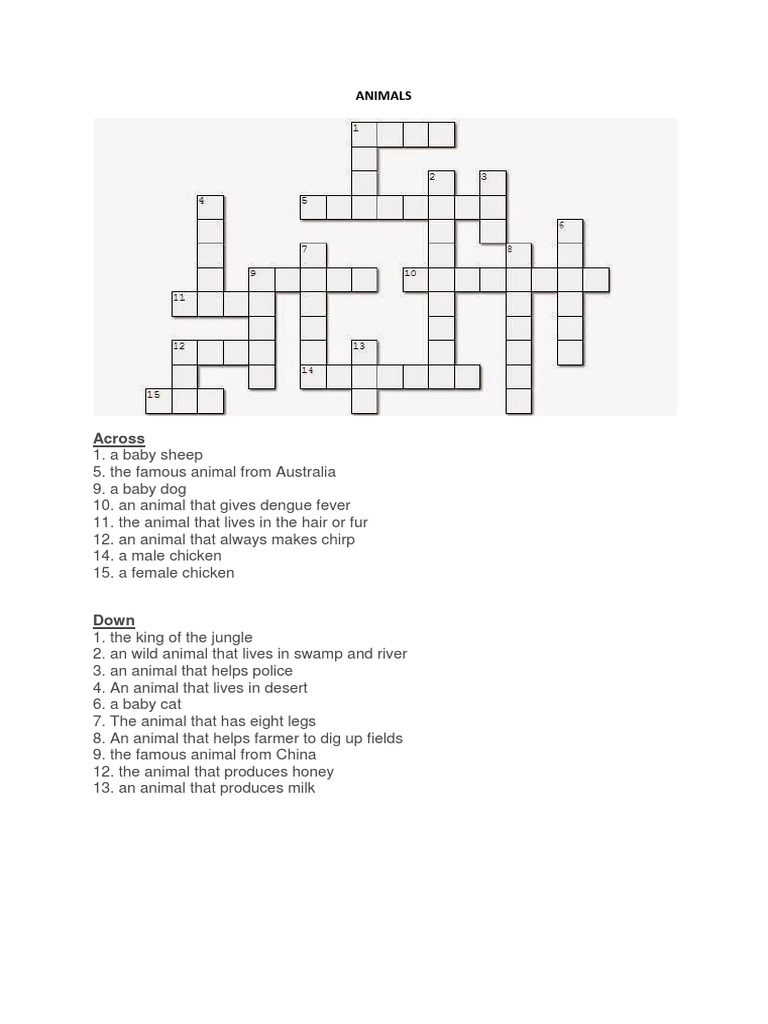 ANIMALS

1
2 3
4
5
6
7
8
9
10
11
12 13
14
15

Across
1. a baby sheep
5. the famous animal from Australia
9. a baby dog
10. an animal that gives dengue fever
11. the animal that lives in the hair or fur
12. an animal that always makes chirp
14. a male chicken
15. a female chicken

Down
1. the king of the jungle
2. an wild animal that lives in swamp and river
3. an animal that helps police
4. An animal that lives in desert
6. a baby cat
7. The animal that has eight legs
8. An animal that helps farmer to dig up fields
9. the famous animal from China
12. the animal that produces honey
13. an animal that produces milk